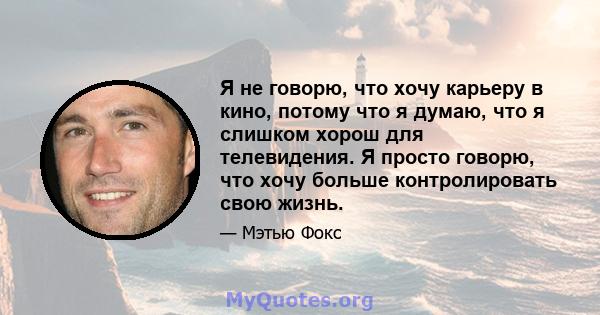 Я не говорю, что хочу карьеру в кино, потому что я думаю, что я слишком хорош для телевидения. Я просто говорю, что хочу больше контролировать свою жизнь.

— Мэтью Фокс

MyQuotes.org